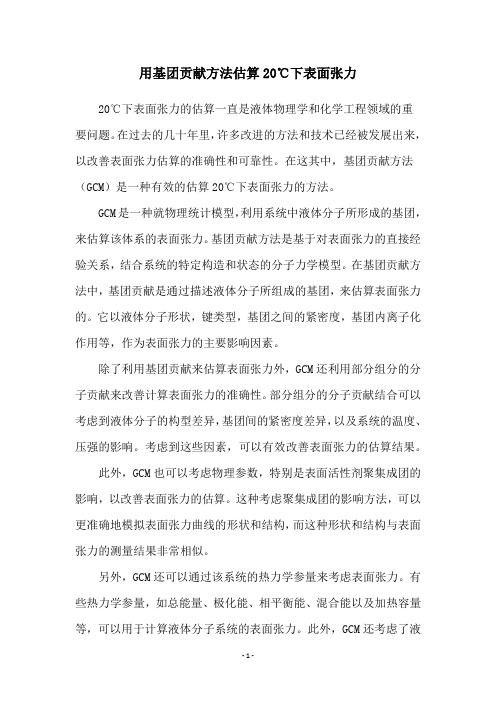 用基团贡献方法估算20℃下表面张力

20℃下表面张力的估算一直是液体物理学和化学工程领域的重要问题。在过去的几十年里，许多改进的方法和技术已经被发展出来，以改善表面张力估算的准确性和可靠性。在这其中，基团贡献方法（GCM）是一种有效的估算20℃下表面张力的方法。

GCM是一种就物理统计模型，利用系统中液体分子所形成的基团，来估算该体系的表面张力。基团贡献方法是基于对表面张力的直接经验关系，结合系统的特定构造和状态的分子力学模型。在基团贡献方法中，基团贡献是通过描述液体分子所组成的基团，来估算表面张力的。它以液体分子形状，键类型，基团之间的紧密度，基团内离子化作用等，作为表面张力的主要影响因素。

除了利用基团贡献来估算表面张力外，GCM还利用部分组分的分子贡献来改善计算表面张力的准确性。部分组分的分子贡献结合可以考虑到液体分子的构型差异，基团间的紧密度差异，以及系统的温度、压强的影响。考虑到这些因素，可以有效改善表面张力的估算结果。

此外，GCM也可以考虑物理参数，特别是表面活性剂聚集成团的影响，以改善表面张力的估算。这种考虑聚集成团的影响方法，可以更准确地模拟表面张力曲线的形状和结构，而这种形状和结构与表面张力的测量结果非常相似。

另外，GCM还可以通过该系统的热力学参量来考虑表面张力。有些热力学参量，如总能量、极化能、相平衡能、混合能以及加热容量等，可以用于计算液体分子系统的表面张力。此外，GCM还考虑了液

- 1 -